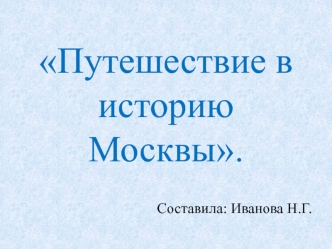 «Путешествие в историю Москвы».

Составила: Иванова Н.Г.